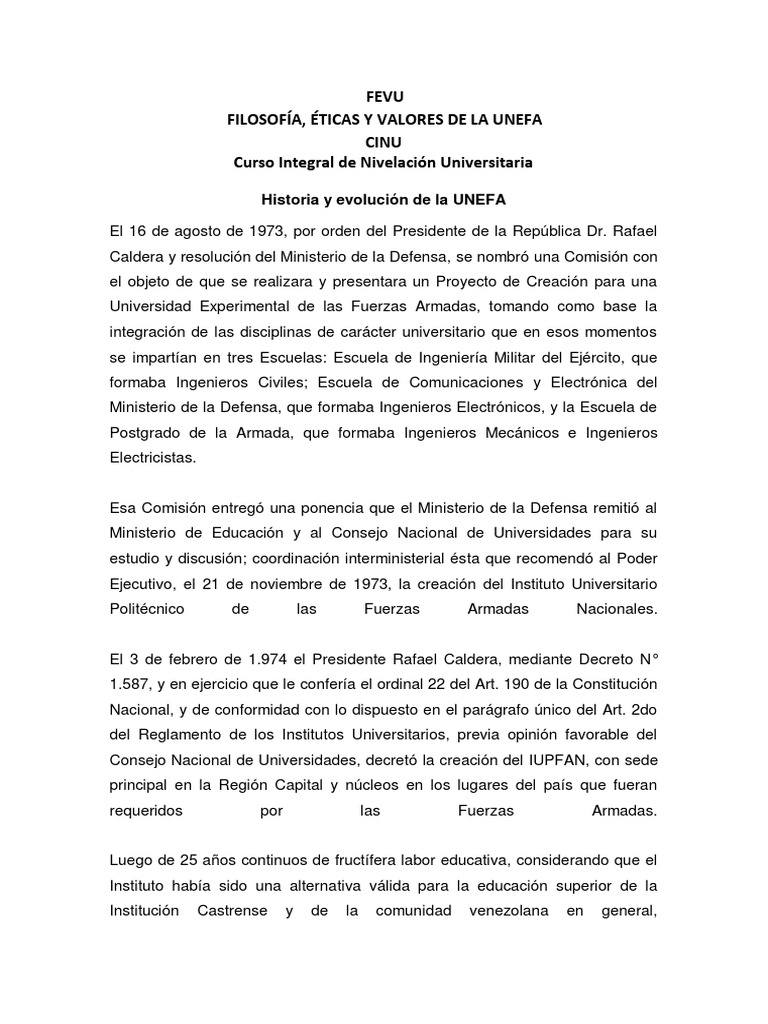 FEVU
FILOSOFÍA, ÉTICAS Y VALORES DE LA UNEFA
CINU
Curso Integral de Nivelación Universitaria

Historia y evolución de la UNEFA

El 16 de agosto de 1973, por orden del Presidente de la República Dr. Rafael Caldera y resolución del Ministerio de la Defensa, se nombró una Comisión con el objeto de que se realizara y presentara un Proyecto de Creación para una Universidad Experimental de las Fuerzas Armadas, tomando como base la integración de las disciplinas de carácter universitario que en esos momentos se impartían en tres Escuelas: Escuela de Ingeniería Militar del Ejército, que formaba Ingenieros Civiles; Escuela de Comunicaciones y Electrónica del Ministerio de la Defensa, que formaba Ingenieros Electrónicos, y la Escuela de Postgrado de la Armada, que formaba Ingenieros Mecánicos e Ingenieros Electricistas.

Esa Comisión entregó una ponencia que el Ministerio de la Defensa remitió al Ministerio de Educación y al Consejo Nacional de Universidades para su estudio y discusión; coordinación interministerial ésta que recomendó al Poder Ejecutivo, el 21 de noviembre de 1973, la creación del Instituto Universitario Politécnico de las Fuerzas Armadas Nacionales.

El 3 de febrero de 1.974 el Presidente Rafael Caldera, mediante Decreto N° 1.587, y en ejercicio que le confería el ordinal 22 del Art. 190 de la Constitución Nacional, y de conformidad con lo dispuesto en el parágrafo único del Art. 2do del Reglamento de los Institutos Universitarios, previa opinión favorable del Consejo Nacional de Universidades, decretó la creación del IUPFAN, con sede principal en la Región Capital y núcleos en los lugares del país que fueran requeridos por las Fuerzas Armadas.

Luego de 25 años continuos de fructífera labor educativa, considerando que el Instituto había sido una alternativa válida para la educación superior de la Institución Castrense y de la comunidad venezolana en general,